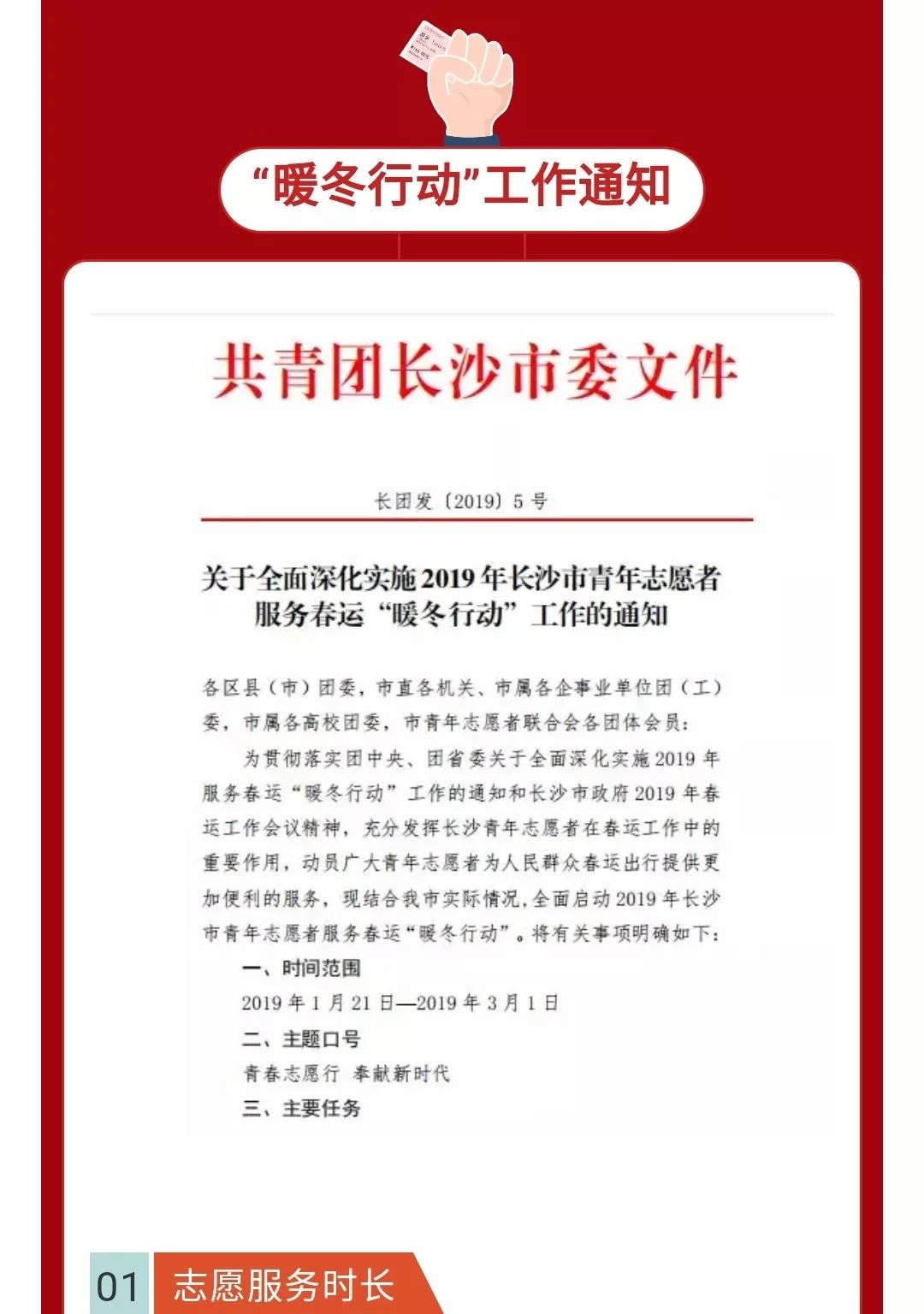 “暖冬行动”工作通知

共青团长沙市委文件

长团发〔2019〕5号

关于全面深化实施2019年长沙市青年志愿者服务春运“暖冬行动”工作的通知

各区县（市）团委，市直各机关、市属各企事业单位团（工）委，市属各高校团委，市青年志愿者联合会各团体会员：

为贯彻落实团中央、团省委关于全面深化实施2019年服务春运“暖冬行动”工作的通知和长沙市政府2019年春运工作会议精神，充分发挥长沙青年志愿者在春运工作中的重要作用，动员广大青年志愿者为人民群众春运出行提供更加便利的服务，现结合我市实际情况，全面启动2019年长沙市青年志愿者服务春运“暖冬行动”。将有关事项明确如下：

一、时间范围

2019年1月21日—2019年3月1日

二、主题口号

青春志愿行 奉献新时代

三、主要任务

01 志愿服务时长